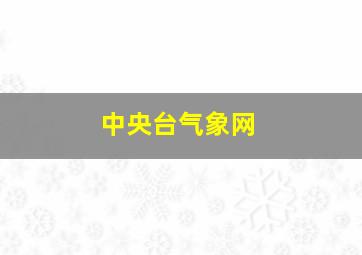 中央台气象网